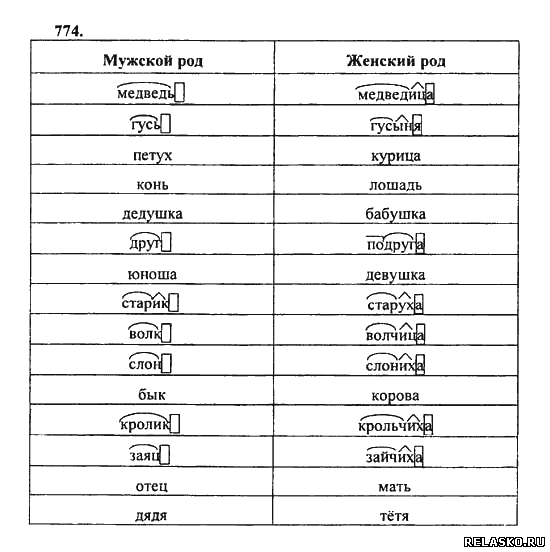 774.

| Мужской род | Женский род |
|---|---|
| медведь | медведица |
| гусь | гусыня |
| петух | курица |
| конь | лошадь |
| дедушка | бабушка |
| друг | подруга |
| юноша | девушка |
| старик | старуха |
| волк | волчица |
| слон | слониха |
| бык | корова |
| кролик | крольчиха |
| заяц | зайчиха |
| отец | мать |
| дядя | тётя |

RELASKO.RU